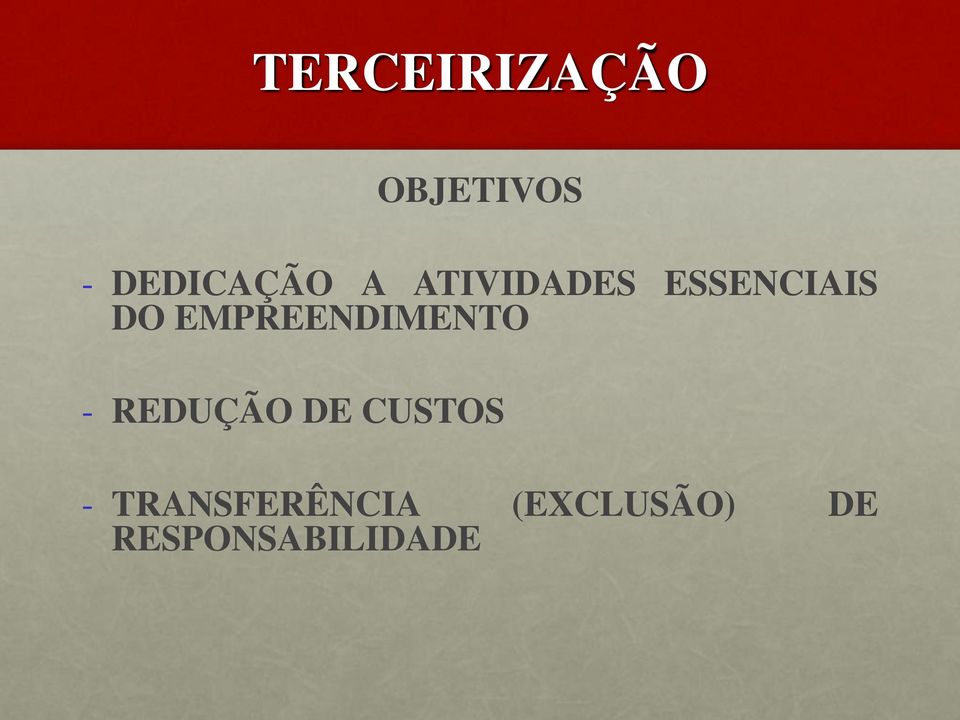 TERCEIRIZAÇÃO

OBJETIVOS

- DEDICAÇÃO A ATIVIDADES ESSENCIAIS DO EMPREENDIMENTO

- REDUÇÃO DE CUSTOS

- TRANSFERÊNCIA (EXCLUSÃO) DE RESPONSABILIDADE